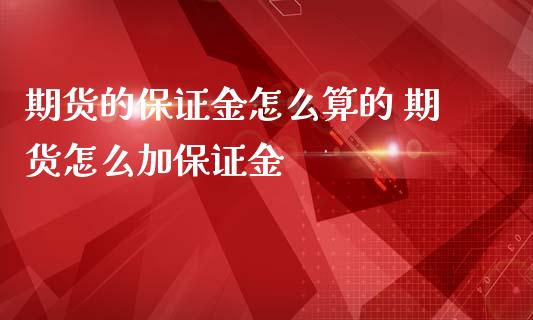 期货的保证金怎么算的 期货怎么加保证金